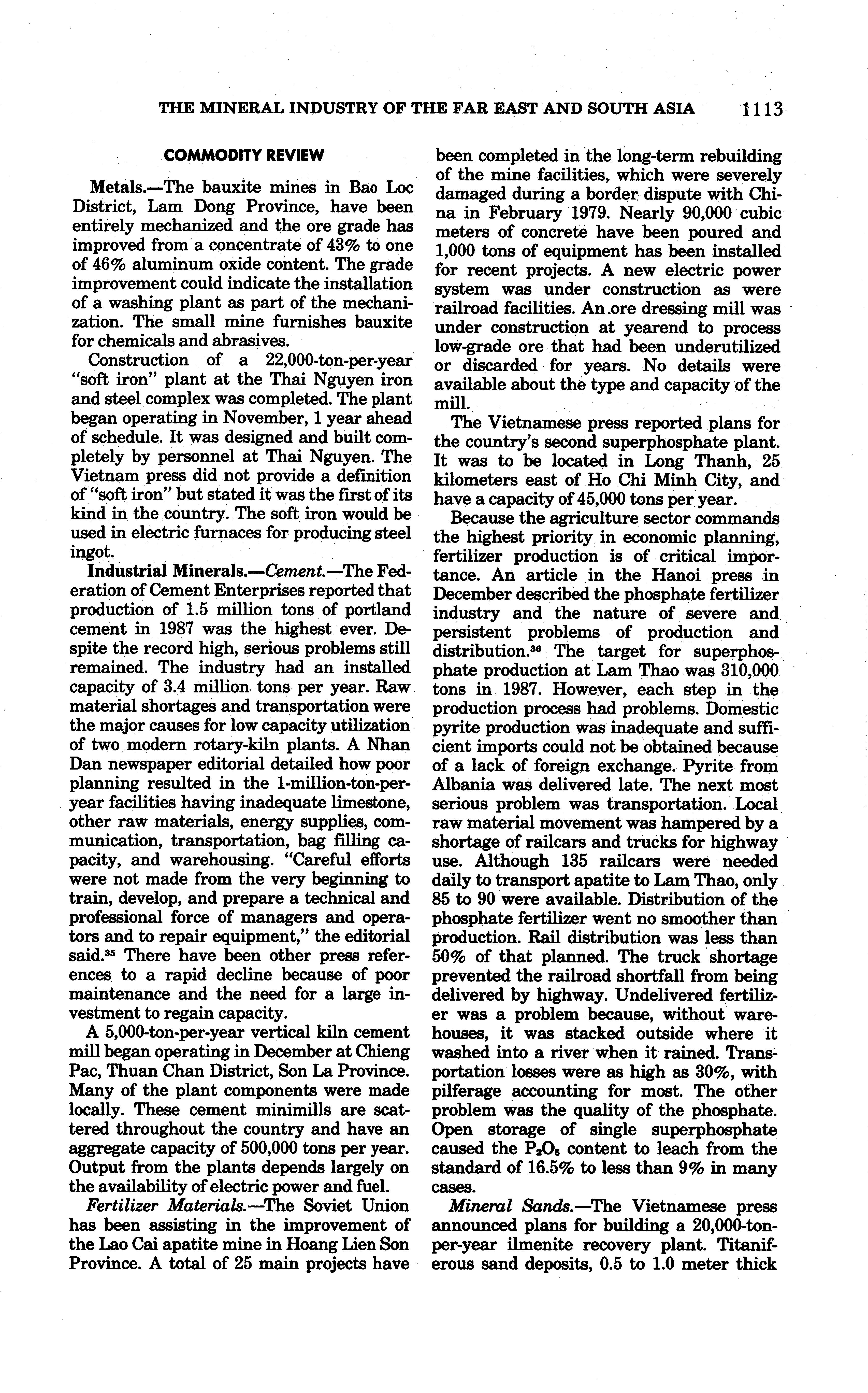 THE MINERAL INDUSTRY OF THE FAR EAST AND SOUTH ASIA 1113

COMMODITY REVIEW

Metals.—The bauxite mines in Bao Loc District, Lam Dong Province, have been entirely mechanized and the ore grade has improved from a concentrate of 43% to one of 46% aluminum oxide content. The grade improvement could indicate the installation of a washing plant as part of the mechanization. The small mine furnishes bauxite for chemicals and abrasives.

Construction of a 22,000-ton-per-year "soft iron" plant at the Thai Nguyen iron and steel complex was completed. The plant began operating in November, 1 year ahead of schedule. It was designed and built completely by personnel at Thai Nguyen. The Vietnam press did not provide a definition of "soft iron" but stated it was the first of its kind in the country. The soft iron would be used in electric furnaces for producing steel ingot.

Industrial Minerals.—Cement.—The Federation of Cement Enterprises reported that production of 1.5 million tons of portland cement in 1987 was the highest ever. Despite the record high, serious problems still remained. The industry had an installed capacity of 3.4 million tons per year. Raw material shortages and transportation were the major causes for low capacity utilization of two modern rotary-kiln plants. A Nhan Dan newspaper editorial detailed how poor planning resulted in the 1-million-ton-per-year facilities having inadequate limestone, other raw materials, energy supplies, communication, transportation, bag filling capacity, and warehousing. "Careful efforts were not made from the very beginning to train, develop, and prepare a technical and professional force of managers and operators and to repair equipment," the editorial said.$^{35}$ There have been other press references to a rapid decline because of poor maintenance and the need for a large investment to regain capacity.

A 5,000-ton-per-year vertical kiln cement mill began operating in December at Chieng Pac, Thuan Chan District, Son La Province. Many of the plant components were made locally. These cement minimills are scattered throughout the country and have an aggregate capacity of 500,000 tons per year. Output from the plants depends largely on the availability of electric power and fuel.

Fertilizer Materials.—The Soviet Union has been assisting in the improvement of the Lao Cai apatite mine in Hoang Lien Son Province. A total of 25 main projects have been completed in the long-term rebuilding of the mine facilities, which were severely damaged during a border dispute with China in February 1979. Nearly 90,000 cubic meters of concrete have been poured and 1,000 tons of equipment has been installed for recent projects. A new electric power system was under construction as were railroad facilities. An ore dressing mill was under construction at yearend to process low-grade ore that had been underutilized or discarded for years. No details were available about the type and capacity of the mill.

The Vietnamese press reported plans for the country's second superphosphate plant. It was to be located in Long Thanh, 25 kilometers east of Ho Chi Minh City, and have a capacity of 45,000 tons per year.

Because the agriculture sector commands the highest priority in economic planning, fertilizer production is of critical importance. An article in the Hanoi press in December described the phosphate fertilizer industry and the nature of severe and persistent problems of production and distribution.$^{36}$ The target for superphosphate production at Lam Thao was 310,000 tons in 1987. However, each step in the production process had problems. Domestic pyrite production was inadequate and sufficient imports could not be obtained because of a lack of foreign exchange. Pyrite from Albania was delivered late. The next most serious problem was transportation. Local raw material movement was hampered by a shortage of railcars and trucks for highway use. Although 135 railcars were needed daily to transport apatite to Lam Thao, only 85 to 90 were available. Distribution of the phosphate fertilizer went no smoother than production. Rail distribution was less than 50% of that planned. The truck shortage prevented the railroad shortfall from being delivered by highway. Undelivered fertilizer was a problem because, without warehouses, it was stacked outside where it washed into a river when it rained. Transportation losses were as high as 30%, with pilferage accounting for most. The other problem was the quality of the phosphate. Open storage of single superphosphate caused the $P_2O_5$ content to leach from the standard of 16.5% to less than 9% in many cases.

Mineral Sands.—The Vietnamese press announced plans for building a 20,000-ton-per-year ilmenite recovery plant. Titaniferous sand deposits, 0.5 to 1.0 meter thick